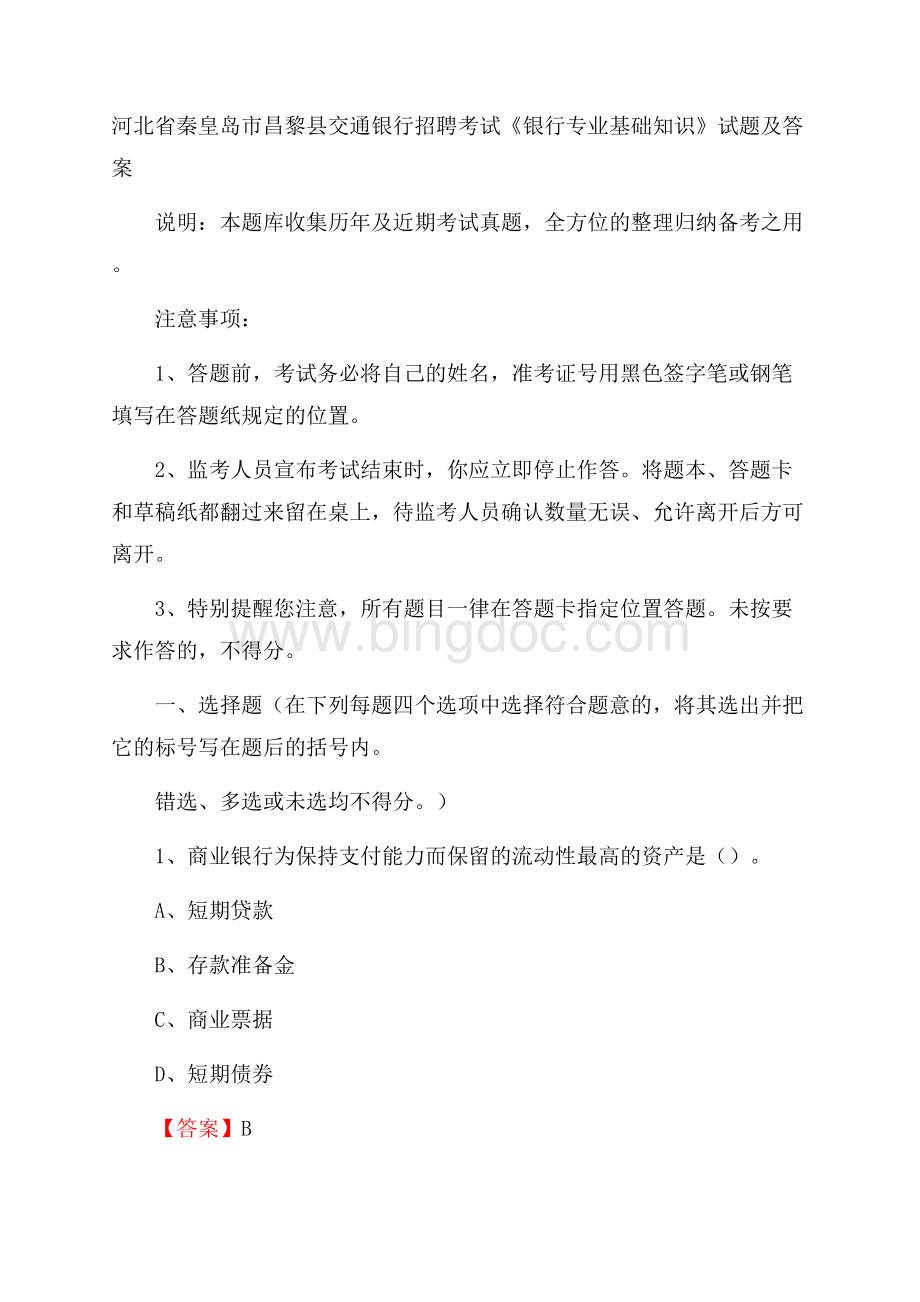 河北省秦皇岛市昌黎县交通银行招聘考试《银行专业基础知识》试题及答案

说明：本题库收集历年及近期考试真题，全方位的整理归纳备考之用。

注意事项：

1、答题前，考试务必将自己的姓名，准考证号用黑色签字笔或钢笔填写在答题纸规定的位置。

2、监考人员宣布考试结束时，你应立即停止作答。将题本、答题卡和草稿纸都翻过来留在桌上，待监考人员确认数量无误、允许离开后方可离开。

3、特别提醒您注意，所有题目一律在答题卡指定位置答题。未按要求作答的，不得分。

www.bingdoc.com

一、选择题（在下列每题四个选项中选择符合题意的，将其选出并把它的标号写在题后的括号内。

错选、多选或未选均不得分。）

1、商业银行为保持支付能力而保留的流动性最高的资产是（）。

A、短期贷款

B、存款准备金

C、商业票据

D、短期债券

【答案】B